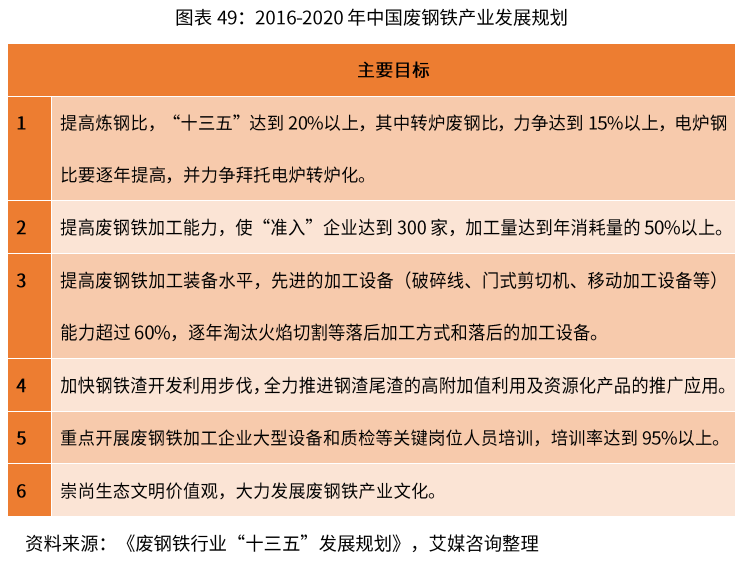 图表 49：2016-2020 年中国废钢铁产业发展规划

| | 主要目标 |
|---|---|
| 1 | 提高炼钢比，“十三五”达到 20%以上，其中转炉废钢比，力争达到 15%以上，电炉钢比要逐年提高，并力争拜托电炉转炉化。 |
| 2 | 提高废钢铁加工能力，使“准入”企业达到 300 家，加工量达到年消耗量的 50%以上。 |
| 3 | 提高废钢铁加工装备水平，先进的加工设备（破碎线、门式剪切机、移动加工设备等）能力超过 60%，逐年淘汰火焰切割等落后加工方式和落后的加工设备。 |
| 4 | 加快钢铁渣开发利用步伐，全力推进钢渣尾渣的高附加值利用及资源化产品的推广应用。 |
| 5 | 重点开展废钢铁加工企业大型设备和质检等关键岗位人员培训，培训率达到 95%以上。 |
| 6 | 崇尚生态文明价值观，大力发展废钢铁产业文化。 |

资料来源：《废钢铁行业“十三五”发展规划》，艾媒咨询整理